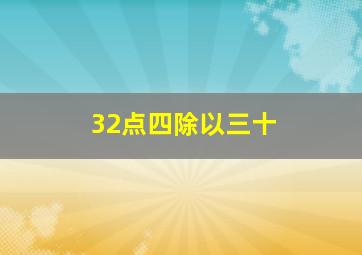 32点四除以三十